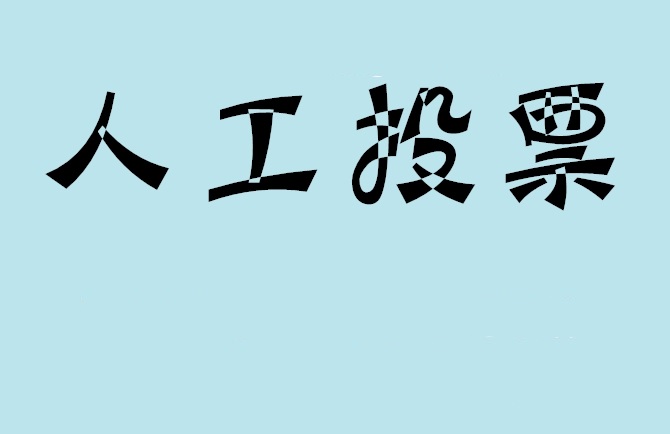 人工投票